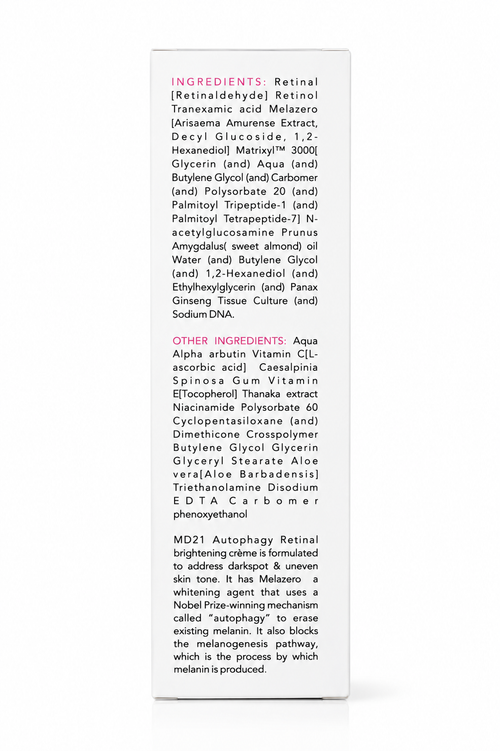 INGREDIENTS: Retinal [Retinaldehyde] Retinol Tranexamic acid Melazero [Arisaema Amurense Extract, Decyl Glucoside, 1,2-Hexanediol] Matrixyl™ 3000[ Glycerin (and) Aqua (and) Butylene Glycol (and) Carbomer (and) Polysorbate 20 (and) Palmitoyl Tripeptide-1 (and) Palmitoyl Tetrapeptide-7] N-acetylglucosamine Prunus Amygdalus( sweet almond) oil Water (and) Butylene Glycol (and) 1,2-Hexanediol (and) Ethylhexylglycerin (and) Panax Ginseng Tissue Culture (and) Sodium DNA.

OTHER INGREDIENTS: Aqua Alpha arbutin Vitamin C[L-ascorbic acid] Caesalpinia Spinosa Gum Vitamin E[Tocopherol] Thanaka extract Niacinamide Polysorbate 60 Cyclopentasiloxane (and) Dimethicone Crosspolymer Butylene Glycol Glycerin Glyceryl Stearate Aloe vera[Aloe Barbadensis] Triethanolamine Disodium EDTA Carbomer phenoxyethanol

MD21 Autophagy Retinal brightening crème is formulated to address darkspot & uneven skin tone. It has Melazero a whitening agent that uses a Nobel Prize-winning mechanism called "autophagy" to erase existing melanin. It also blocks the melanogenesis pathway, which is the process by which melanin is produced.